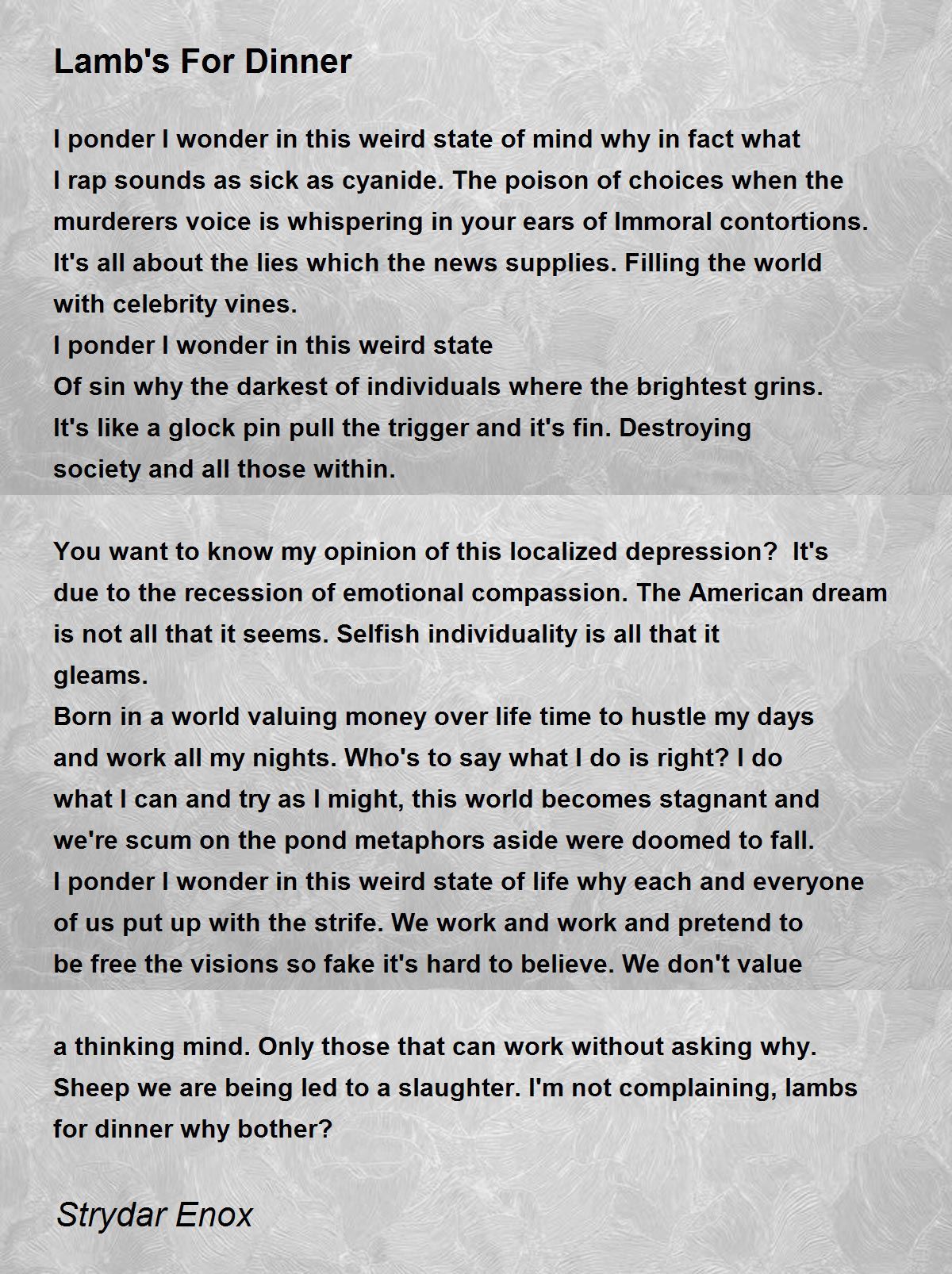 Lamb's For Dinner

I ponder I wonder in this weird state of mind why in fact what I rap sounds as sick as cyanide. The poison of choices when the murderers voice is whispering in your ears of Immoral contortions. It's all about the lies which the news supplies. Filling the world with celebrity vines.
I ponder I wonder in this weird state
Of sin why the darkest of individuals where the brightest grins. It's like a glock pin pull the trigger and it's fin. Destroying society and all those within.

You want to know my opinion of this localized depression?  It's due to the recession of emotional compassion. The American dream is not all that it seems. Selfish individuality is all that it gleams.
Born in a world valuing money over life time to hustle my days and work all my nights. Who's to say what I do is right? I do what I can and try as I might, this world becomes stagnant and we're scum on the pond metaphors aside were doomed to fall.
I ponder I wonder in this weird state of life why each and everyone of us put up with the strife. We work and work and pretend to be free the visions so fake it's hard to believe. We don't value

a thinking mind. Only those that can work without asking why. Sheep we are being led to a slaughter. I'm not complaining, lambs for dinner why bother?

Strydar Enox